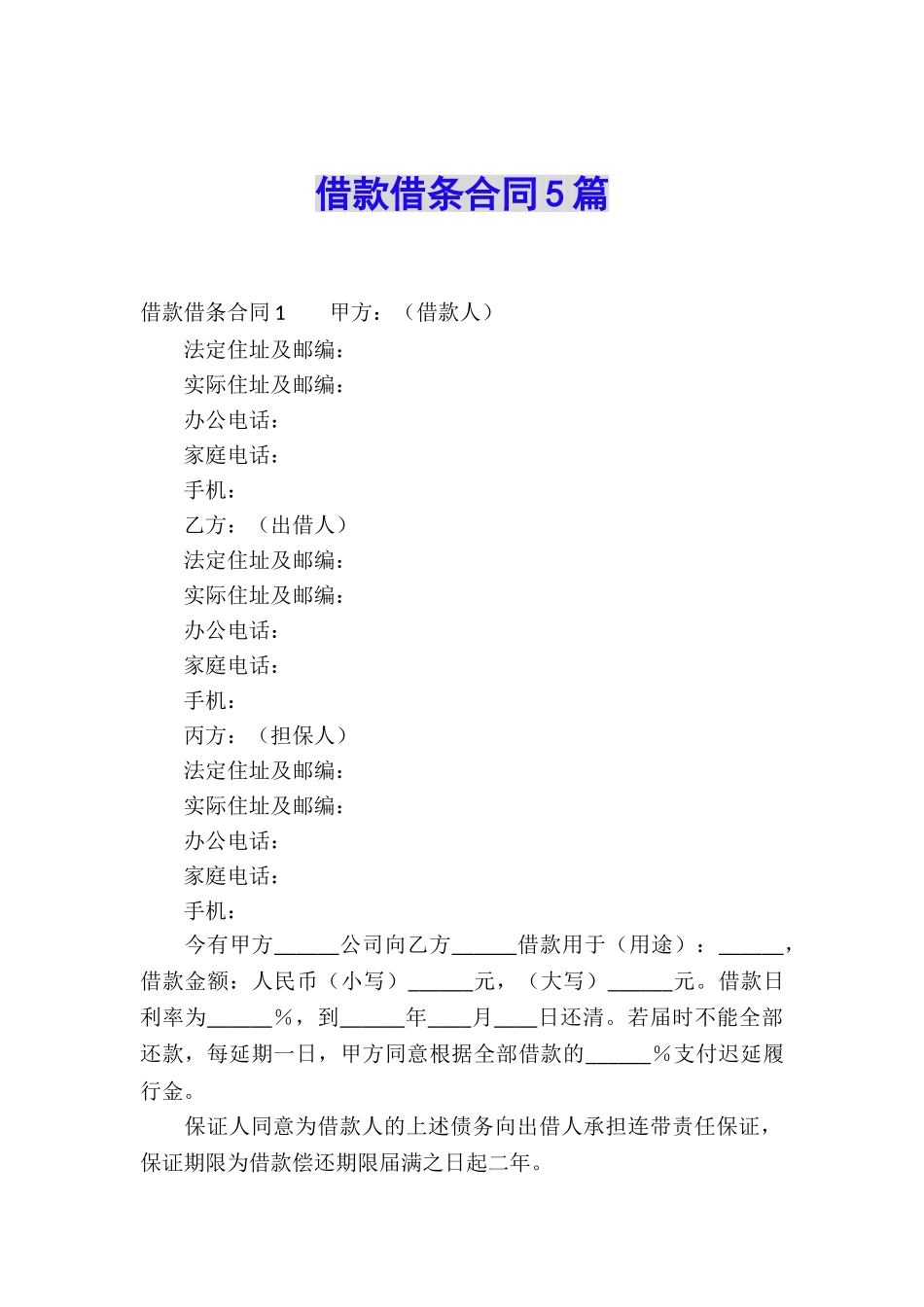 借款借条合同5篇

借款借条合同1　　甲方：（借款人）

法定住址及邮编：

实际住址及邮编：

办公电话：

家庭电话：

手机：

乙方：（出借人）

法定住址及邮编：

实际住址及邮编：

办公电话：

家庭电话：

手机：

丙方：（担保人）

法定住址及邮编：

实际住址及邮编：

办公电话：

家庭电话：

手机：

今有甲方______公司向乙方______借款用于（用途）：______，借款金额：人民币（小写）______元，（大写）______元。借款日利率为______%，到______年____月____日还清。若届时不能全部还款，每延期一日，甲方同意根据全部借款的______%支付迟延履行金。

保证人同意为借款人的上述债务向出借人承担连带责任保证，保证期限为借款偿还期限届满之日起二年。